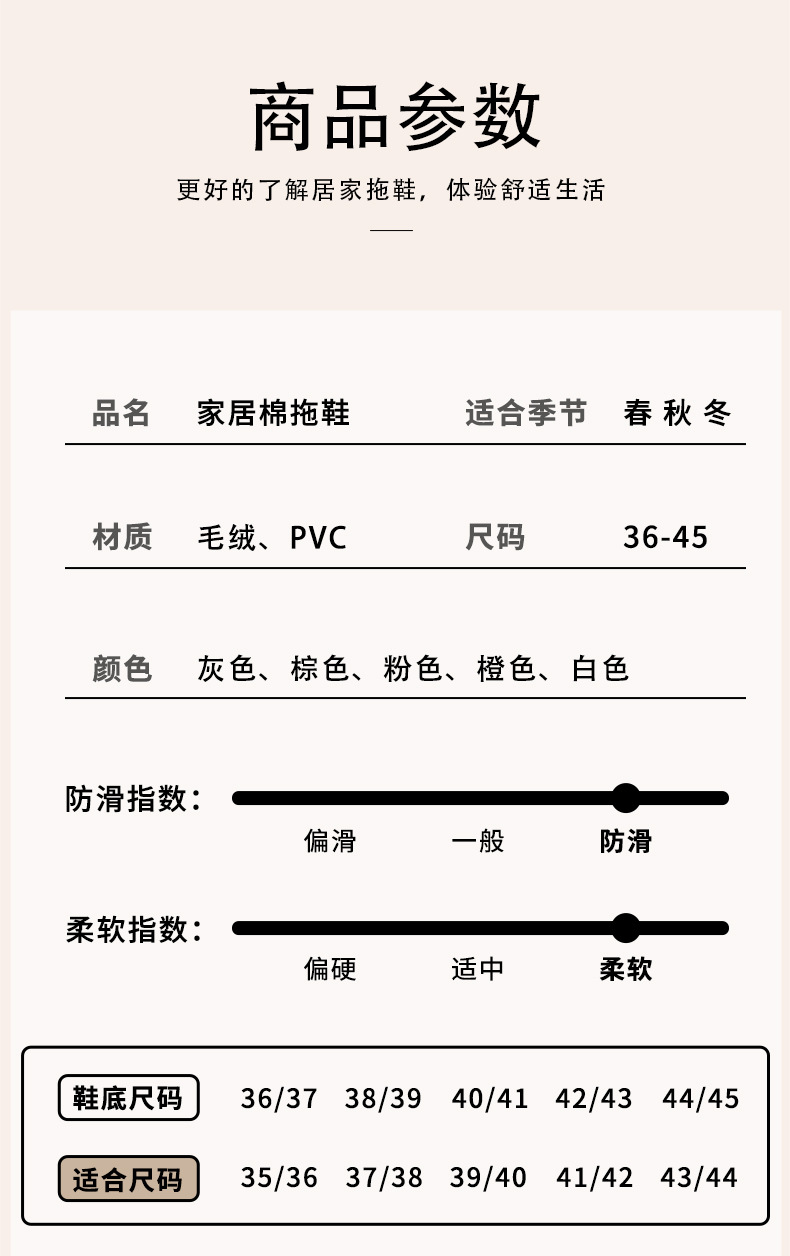 商品参数

更好的了解居家拖鞋，体验舒适生活

品名　家居棉拖鞋　适合季节　春 秋 冬

材质　毛绒、PVC　尺码　36-45

颜色　灰色、棕色、粉色、橙色、白色

防滑指数：
偏滑　一般　防滑

柔软指数：
偏硬　适中　柔软

| 鞋底尺码 | 36/37 | 38/39 | 40/41 | 42/43 | 44/45 |
|---|---|---|---|---|---|
| 适合尺码 | 35/36 | 37/38 | 39/40 | 41/42 | 43/44 |